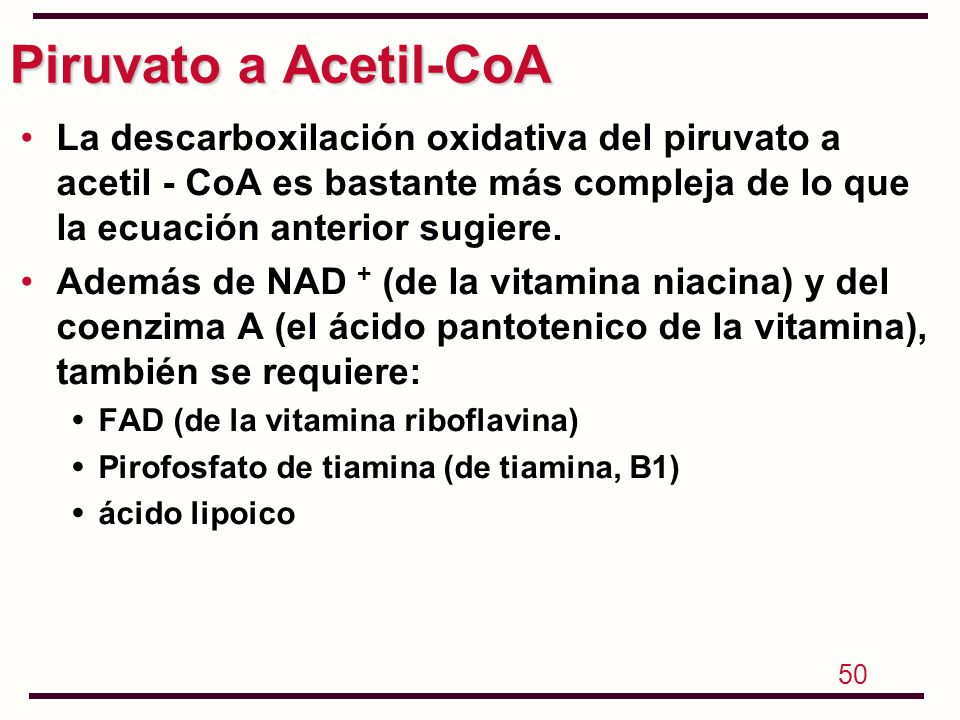 Piruvato a Acetil-CoA

• La descarboxilación oxidativa del piruvato a acetil - CoA es bastante más compleja de lo que la ecuación anterior sugiere.

• Además de NAD $^+$ (de la vitamina niacina) y del coenzima A (el ácido pantotenico de la vitamina), también se requiere:

• FAD (de la vitamina riboflavina)
• Pirofosfato de tiamina (de tiamina, B1)
• ácido lipoico

50